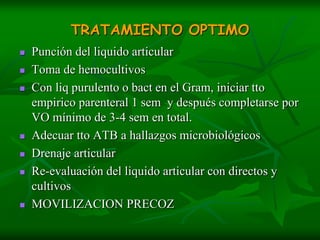 TRATAMIENTO OPTIMO

- Punción del liquido articular
- Toma de hemocultivos
- Con liq purulento o bact en el Gram, iniciar tto empirico parenteral 1 sem y después completarse por VO mínimo de 3-4 sem en total.
- Adecuar tto ATB a hallazgos microbiológicos
- Drenaje articular
- Re-evaluación del liquido articular con directos y cultivos
- MOVILIZACION PRECOZ